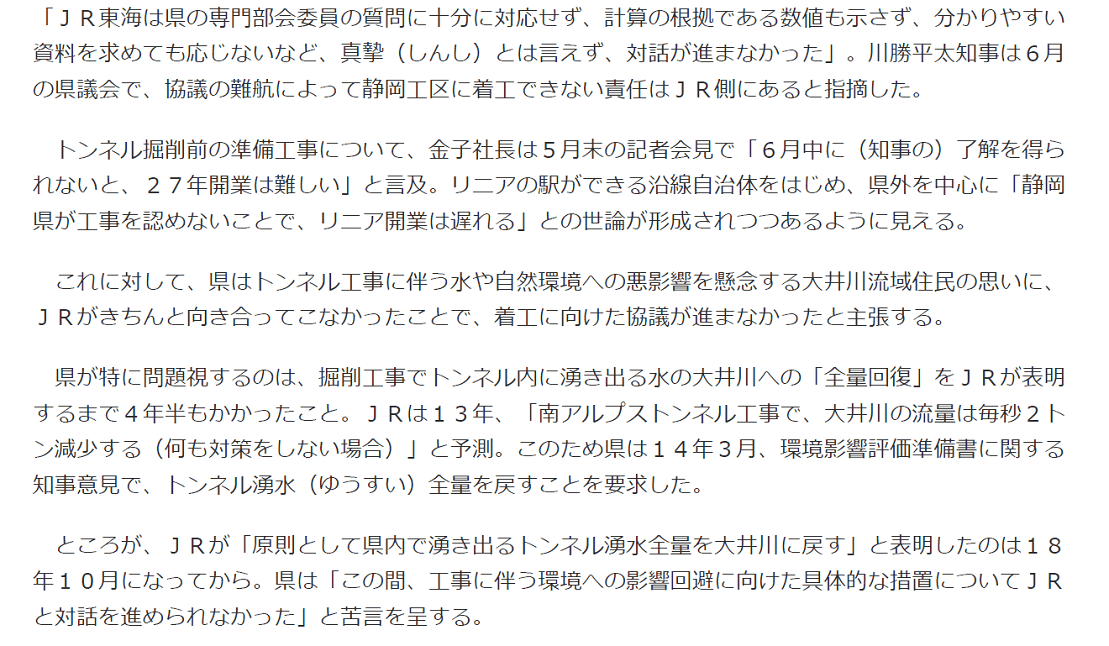 「ＪＲ東海は県の専門部会委員の質問に十分に対応せず、計算の根拠である数値も示さず、分かりやすい資料を求めても応じないなど、真摯（しんし）とは言えず、対話が進まなかった」。川勝平太知事は６月の県議会で、協議の難航によって静岡工区に着工できない責任はＪＲ側にあると指摘した。

トンネル掘削前の準備工事について、金子社長は５月末の記者会見で「６月中に（知事の）了解を得られないと、２７年開業は難しい」と言及。リニアの駅ができる沿線自治体をはじめ、県外を中心に「静岡県が工事を認めないことで、リニア開業は遅れる」との世論が形成されつつあるように見える。

これに対して、県はトンネル工事に伴う水や自然環境への悪影響を懸念する大井川流域住民の思いに、ＪＲがきちんと向き合ってこなかったことで、着工に向けた協議が進まなかったと主張する。

県が特に問題視するのは、掘削工事でトンネル内に湧き出る水の大井川への「全量回復」をＪＲが表明するまで４年半もかかったこと。ＪＲは１３年、「南アルプストンネル工事で、大井川の流量は毎秒２トン減少する（何も対策をしない場合）」と予測。このため県は１４年３月、環境影響評価準備書に関する知事意見で、トンネル湧水（ゆうすい）全量を戻すことを要求した。

ところが、ＪＲが「原則として県内で湧き出るトンネル湧水全量を大井川に戻す」と表明したのは１８年１０月になってから。県は「この間、工事に伴う環境への影響回避に向けた具体的な措置についてＪＲと対話を進められなかった」と苦言を呈する。